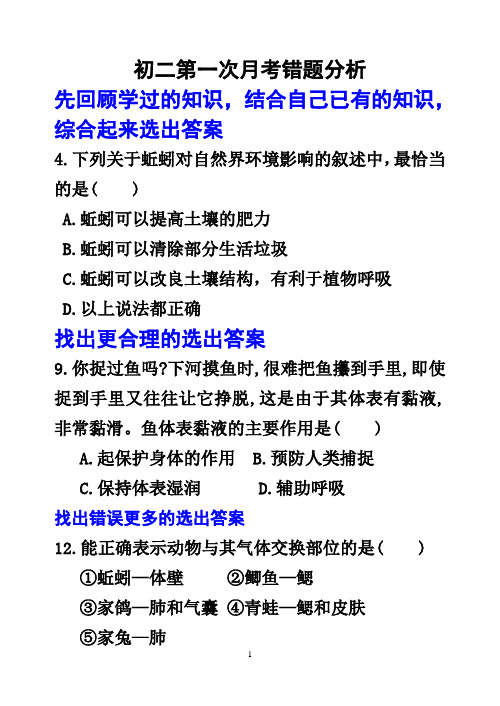 初二第一次月考错题分析

先回顾学过的知识，结合自己已有的知识，综合起来选出答案

4.下列关于蚯蚓对自然界环境影响的叙述中，最恰当的是（　　）

A.蚯蚓可以提高土壤的肥力

B.蚯蚓可以清除部分生活垃圾

C.蚯蚓可以改良土壤结构，有利于植物呼吸

D.以上说法都正确

找出更合理的选出答案

9.你捉过鱼吗?下河摸鱼时,很难把鱼攥到手里,即使捉到手里又往往让它挣脱,这是由于其体表有黏液,非常黏滑。鱼体表黏液的主要作用是（　　）

A.起保护身体的作用　B.预防人类捕捉

C.保持体表湿润　　D.辅助呼吸

找出错误更多的选出答案

12.能正确表示动物与其气体交换部位的是（　　）

①蚯蚓—体壁　　②鲫鱼—鳃

③家鸽—肺和气囊　④青蛙—鳃和皮肤

⑤家兔—肺

1